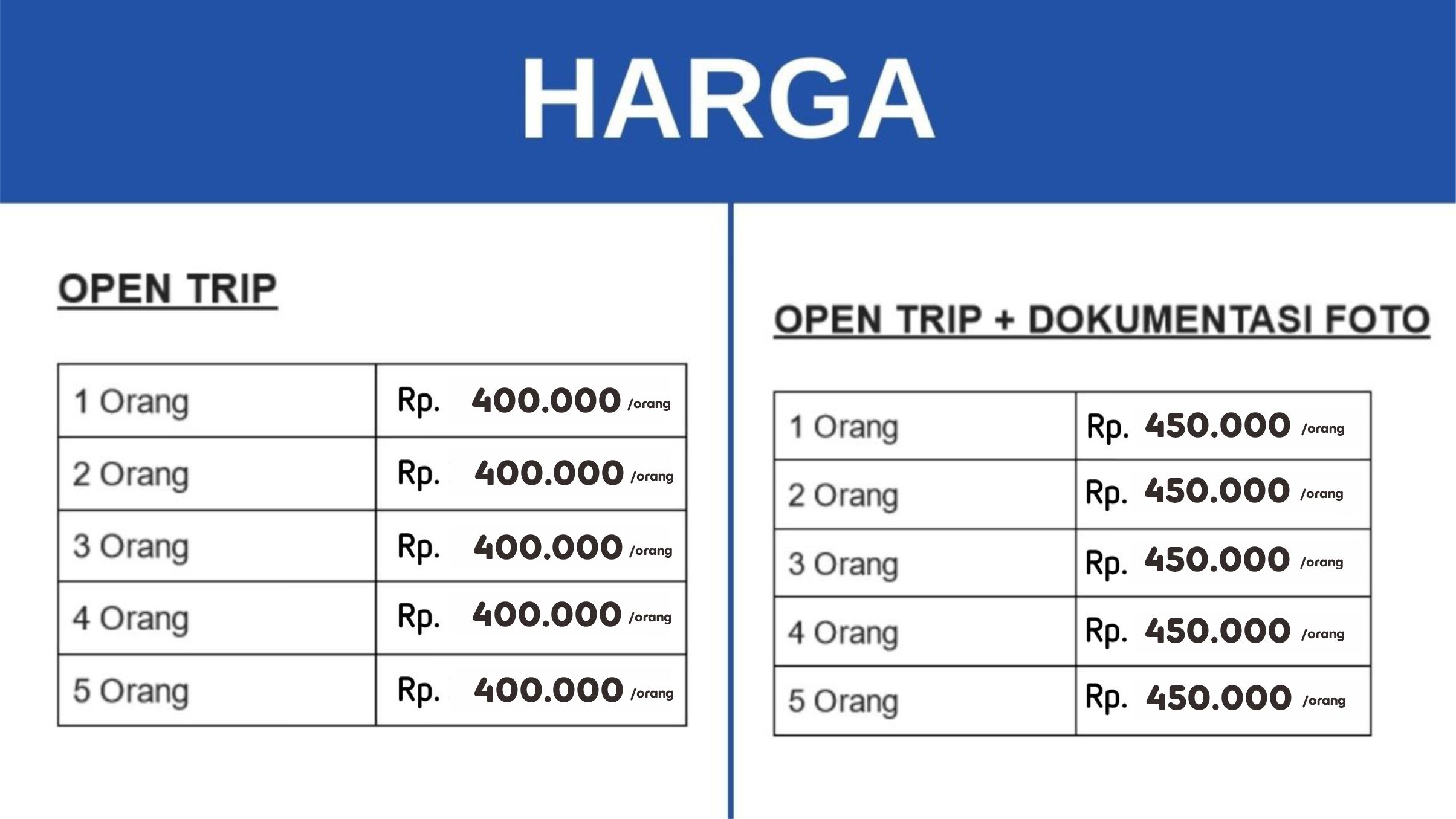 HARGA

OPEN TRIP

| 1 Orang | Rp. 400.000 /orang |
|---|---|
| 2 Orang | Rp. 400.000 /orang |
| 3 Orang | Rp. 400.000 /orang |
| 4 Orang | Rp. 400.000 /orang |
| 5 Orang | Rp. 400.000 /orang |

OPEN TRIP + DOKUMENTASI FOTO

| 1 Orang | Rp. 450.000 /orang |
|---|---|
| 2 Orang | Rp. 450.000 /orang |
| 3 Orang | Rp. 450.000 /orang |
| 4 Orang | Rp. 450.000 /orang |
| 5 Orang | Rp. 450.000 /orang |